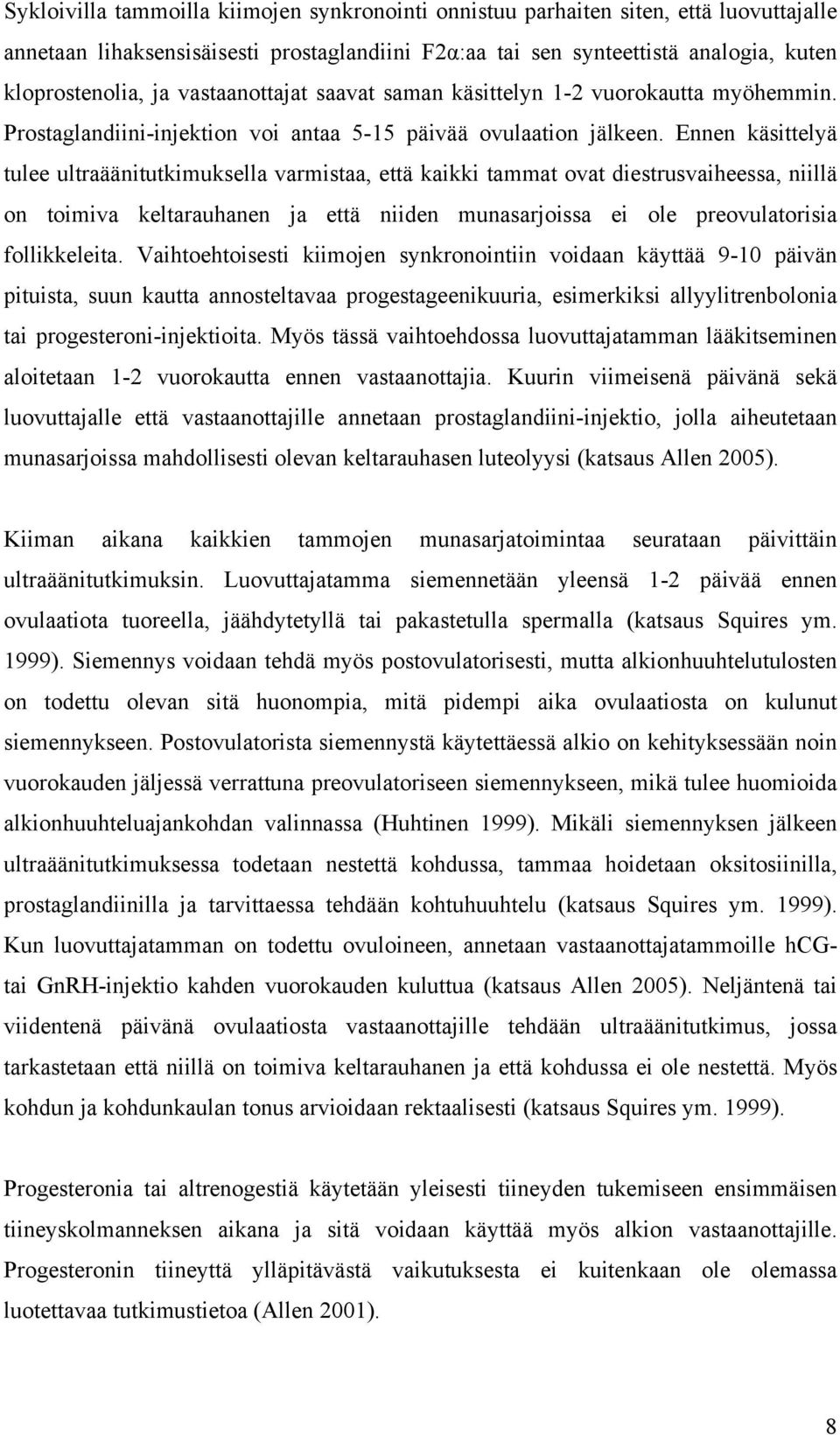 Sykloivilla tammoilla kiimojen synkronointi onnistuu parhaiten siten, että luovuttajalle annetaan lihaksensisäisesti prostaglandiini F2α:aa tai sen synteettistä analogia, kuten kloprostenolia, ja vastaanottajat saavat saman käsittelyn 1-2 vuorokautta myöhemmin. Prostaglandiini-injektion voi antaa 5-15 päivää ovulaation jälkeen. Ennen käsittelyä tulee ultraäänitutkimuksella varmistaa, että kaikki tammat ovat diestrusvaiheessa, niillä on toimiva keltarauhanen ja että niiden munasarjoissa ei ole preovulatorisia follikkeleita. Vaihtoehtoisesti kiimojen synkronointiin voidaan käyttää 9-10 päivän pituista, suun kautta annosteltavaa progestageenikuuria, esimerkiksi allyylitrenbolonia tai progesteroni-injektioita. Myös tässä vaihtoehdossa luovuttajatamman lääkitseminen aloitetaan 1-2 vuorokautta ennen vastaanottajia. Kuurin viimeisenä päivänä sekä luovuttajalle että vastaanottajille annetaan prostaglandiini-injektio, jolla aiheutetaan munasarjoissa mahdollisesti olevan keltarauhasen luteolyysi (katsaus Allen 2005).

Kiiman aikana kaikkien tammojen munasarjatoimintaa seurataan päivittäin ultraäänitutkimuksin. Luovuttajatamma siemennetään yleensä 1-2 päivää ennen ovulaatiota tuoreella, jäähdytetyllä tai pakastetulla spermalla (katsaus Squires ym. 1999). Siemennys voidaan tehdä myös postovulatorisesti, mutta alkionhuuhtelutulosten on todettu olevan sitä huonompia, mitä pidempi aika ovulaatiosta on kulunut siemennykseen. Postovulatorista siemennystä käytettäessä alkio on kehityksessään noin vuorokauden jäljessä verrattuna preovulatoriseen siemennykseen, mikä tulee huomioida alkionhuuhteluajankohdan valinnassa (Huhtinen 1999). Mikäli siemennyksen jälkeen ultraäänitutkimuksessa todetaan nestettä kohdussa, tammaa hoidetaan oksitosiinilla, prostaglandiinilla ja tarvittaessa tehdään kohtuhuuhtelu (katsaus Squires ym. 1999). Kun luovuttajatamman on todettu ovuloineen, annetaan vastaanottajatammoille hCG- tai GnRH-injektio kahden vuorokauden kuluttua (katsaus Allen 2005). Neljäntenä tai viidentenä päivänä ovulaatiosta vastaanottajille tehdään ultraäänitutkimus, jossa tarkastetaan että niillä on toimiva keltarauhanen ja että kohdussa ei ole nestettä. Myös kohdun ja kohdunkaulan tonus arvioidaan rektaalisesti (katsaus Squires ym. 1999).

Progesteronia tai altrenogestiä käytetään yleisesti tiineyden tukemiseen ensimmäisen tiineyskolmanneksen aikana ja sitä voidaan käyttää myös alkion vastaanottajille. Progesteronin tiineyttä ylläpitävästä vaikutuksesta ei kuitenkaan ole olemassa luotettavaa tutkimustietoa (Allen 2001).

8